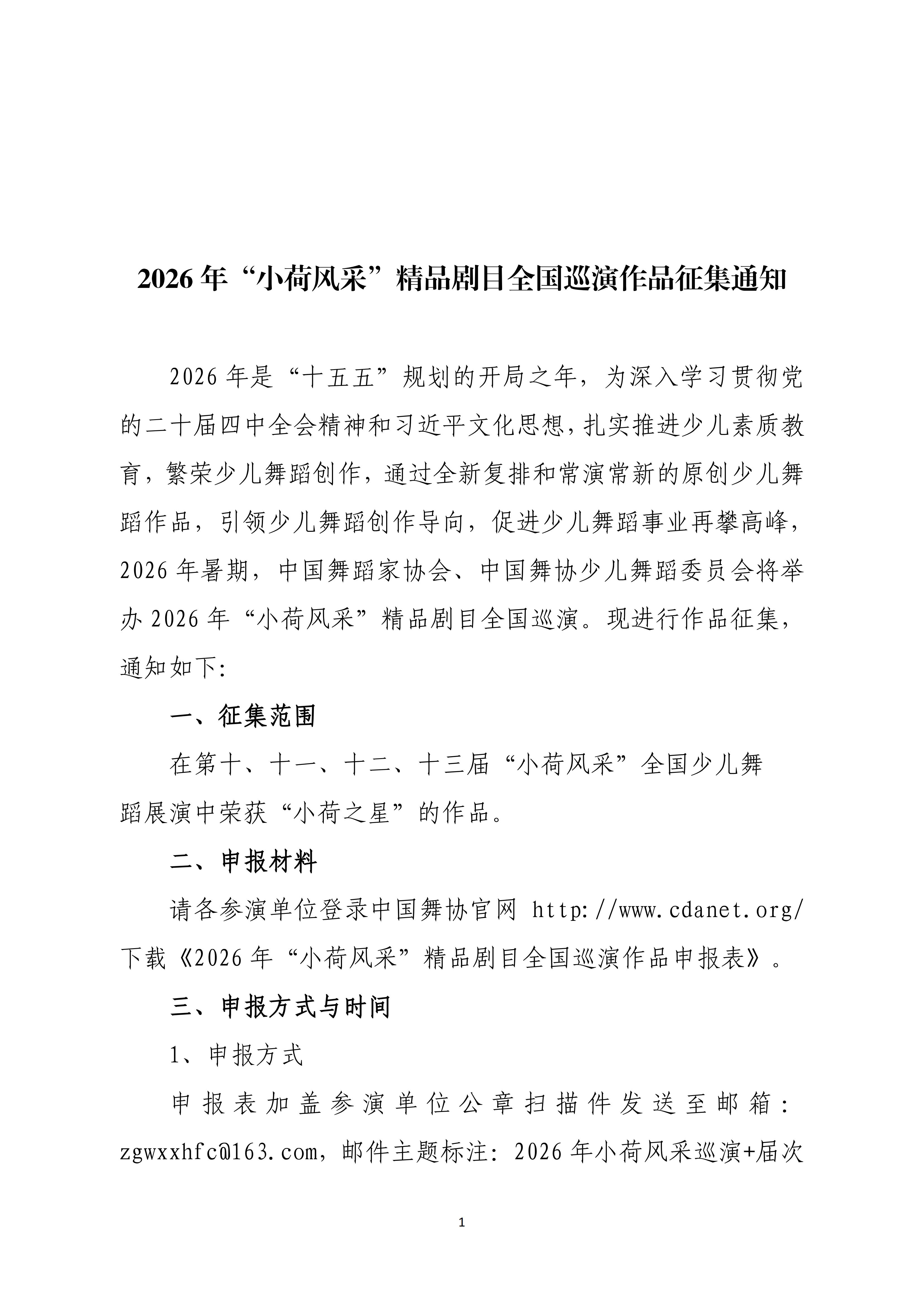 2026年“小荷风采”精品剧目全国巡演作品征集通知

2026年是“十五五”规划的开局之年，为深入学习贯彻党的二十届四中全会精神和习近平文化思想，扎实推进少儿素质教育，繁荣少儿舞蹈创作，通过全新复排和常演常新的原创少儿舞蹈作品，引领少儿舞蹈创作导向，促进少儿舞蹈事业再攀高峰，2026年暑期，中国舞蹈家协会、中国舞协少儿舞蹈委员会将举办2026年“小荷风采”精品剧目全国巡演。现进行作品征集，通知如下:

一、征集范围

在第十、十一、十二、十三届“小荷风采”全国少儿舞蹈展演中荣获“小荷之星”的作品。

二、申报材料

请各参演单位登录中国舞协官网 http://www.cdanet.org/下载《2026年“小荷风采”精品剧目全国巡演作品申报表》。

三、申报方式与时间

1、申报方式

申报表加盖参演单位公章扫描件发送至邮箱：zgwxxhfc@163.com，邮件主题标注：2026年小荷风采巡演+届次

1